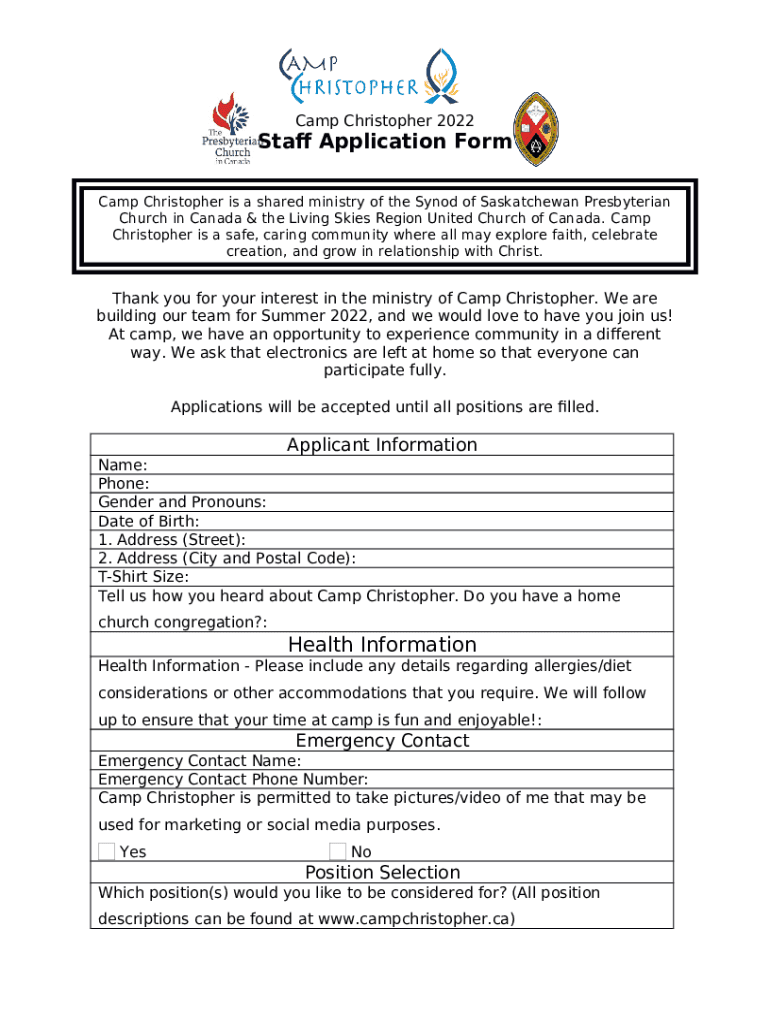 CAMP CHRISTOPHER

The Presbyterian Church in Canada

Camp Christopher 2022
Staff Application Form

Camp Christopher is a shared ministry of the Synod of Saskatchewan Presbyterian Church in Canada & the Living Skies Region United Church of Canada. Camp Christopher is a safe, caring community where all may explore faith, celebrate creation, and grow in relationship with Christ.

Thank you for your interest in the ministry of Camp Christopher. We are building our team for Summer 2022, and we would love to have you join us! At camp, we have an opportunity to experience community in a different way. We ask that electronics are left at home so that everyone can participate fully.

Applications will be accepted until all positions are filled.

Applicant Information
Name:
Phone:
Gender and Pronouns:
Date of Birth:
1. Address (Street):
2. Address (City and Postal Code):
T-Shirt Size:
Tell us how you heard about Camp Christopher. Do you have a home church congregation?:

Health Information
Health Information - Please include any details regarding allergies/diet considerations or other accommodations that you require. We will follow up to ensure that your time at camp is fun and enjoyable!:

Emergency Contact
Emergency Contact Name:
Emergency Contact Phone Number:
Camp Christopher is permitted to take pictures/video of me that may be used for marketing or social media purposes.
Yes
No

Position Selection
Which position(s) would you like to be considered for? (All position descriptions can be found at www.campchristopher.ca)